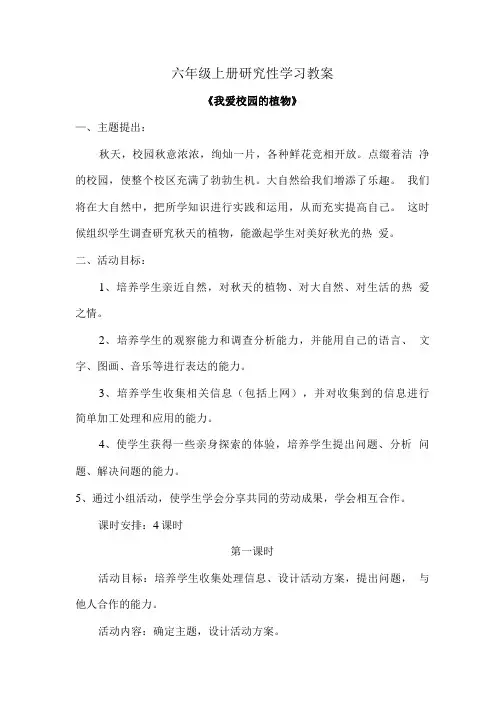 六年级上册研究性学习教案

《我爱校园的植物》

一、主题提出：

秋天，校园秋意浓浓，绚灿一片，各种鲜花竞相开放。点缀着洁 净的校园，使整个校区充满了勃勃生机。大自然给我们增添了乐趣。 我们将在大自然中，把所学知识进行实践和运用，从而充实提高自己。 这时候组织学生调查研究秋天的植物，能激起学生对美好秋光的热 爱。

二、活动目标：

1、培养学生亲近自然，对秋天的植物、对大自然、对生活的热 爱之情。

2、培养学生的观察能力和调查分析能力，并能用自己的语言、 文字、图画、音乐等进行表达的能力。

3、培养学生收集相关信息（包括上网），并对收集到的信息进行简单加工处理和应用的能力。

4、使学生获得一些亲身探索的体验，培养学生提出问题、分析 问题、解决问题的能力。

5、通过小组活动，使学生学会分享共同的劳动成果，学会相互合作。

课时安排：4 课时

第一课时

活动目标：培养学生收集处理信息、设计活动方案，提出问题， 与他人合作的能力。

活动内容：确定主题，设计活动方案。